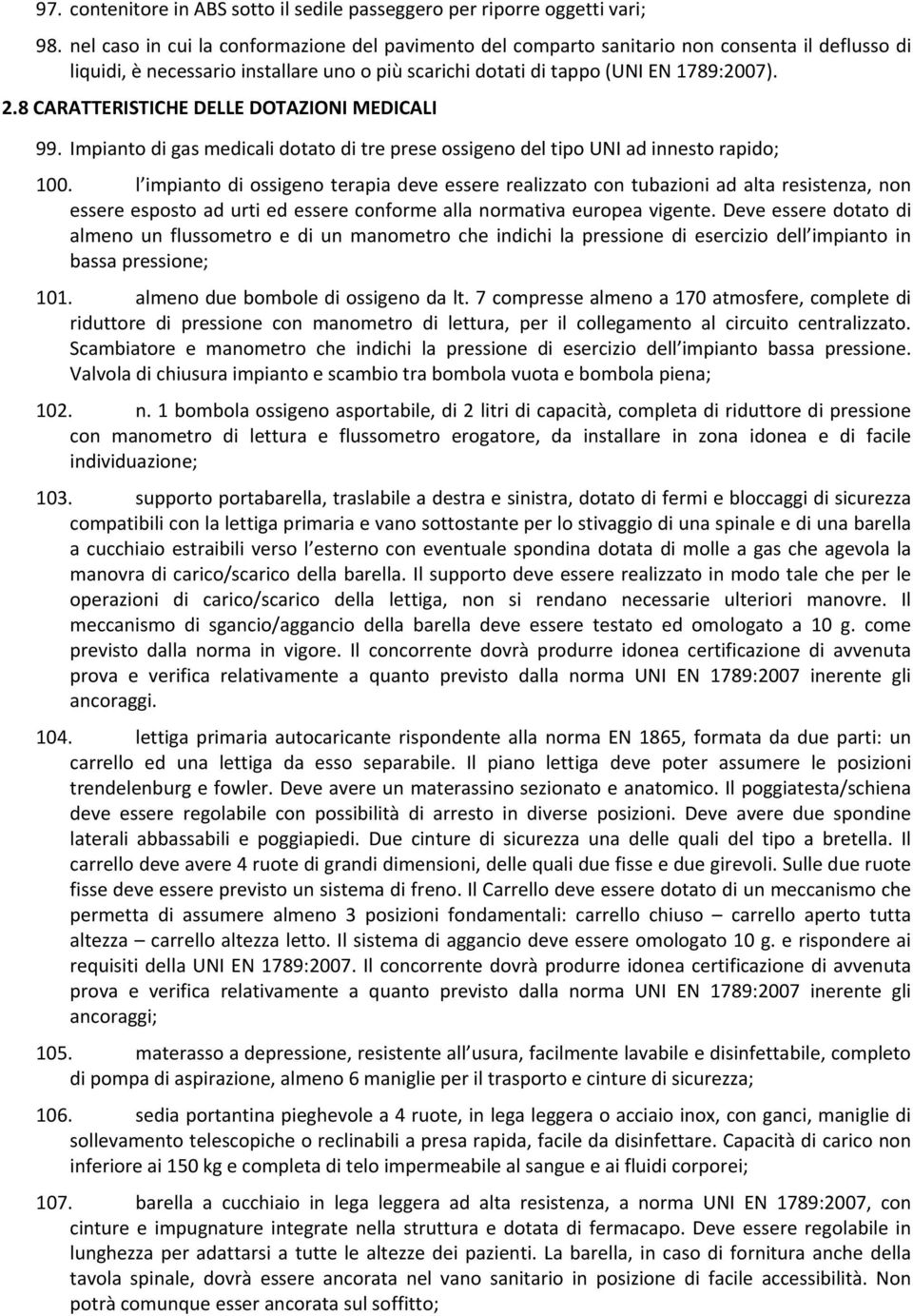 97. contenitore in ABS sotto il sedile passeggero per riporre oggetti vari;

98. nel caso in cui la conformazione del pavimento del comparto sanitario non consenta il deflusso di liquidi, è necessario installare uno o più scarichi dotati di tappo (UNI EN 1789:2007).

2.8 CARATTERISTICHE DELLE DOTAZIONI MEDICALI

99. Impianto di gas medicali dotato di tre prese ossigeno del tipo UNI ad innesto rapido;

100. l impianto di ossigeno terapia deve essere realizzato con tubazioni ad alta resistenza, non essere esposto ad urti ed essere conforme alla normativa europea vigente. Deve essere dotato di almeno un flussometro e di un manometro che indichi la pressione di esercizio dell impianto in bassa pressione;

101. almeno due bombole di ossigeno da lt. 7 compresse almeno a 170 atmosfere, complete di riduttore di pressione con manometro di lettura, per il collegamento al circuito centralizzato. Scambiatore e manometro che indichi la pressione di esercizio dell impianto bassa pressione. Valvola di chiusura impianto e scambio tra bombola vuota e bombola piena;

102. n. 1 bombola ossigeno asportabile, di 2 litri di capacità, completa di riduttore di pressione con manometro di lettura e flussometro erogatore, da installare in zona idonea e di facile individuazione;

103. supporto portabarella, traslabile a destra e sinistra, dotato di fermi e bloccaggi di sicurezza compatibili con la lettiga primaria e vano sottostante per lo stivaggio di una spinale e di una barella a cucchiaio estraibili verso l esterno con eventuale spondina dotata di molle a gas che agevola la manovra di carico/scarico della barella. Il supporto deve essere realizzato in modo tale che per le operazioni di carico/scarico della lettiga, non si rendano necessarie ulteriori manovre. Il meccanismo di sgancio/aggancio della barella deve essere testato ed omologato a 10 g. come previsto dalla norma in vigore. Il concorrente dovrà produrre idonea certificazione di avvenuta prova e verifica relativamente a quanto previsto dalla norma UNI EN 1789:2007 inerente gli ancoraggi.

104. lettiga primaria autocaricante rispondente alla norma EN 1865, formata da due parti: un carrello ed una lettiga da esso separabile. Il piano lettiga deve poter assumere le posizioni trendelenburg e fowler. Deve avere un materassino sezionato e anatomico. Il poggiatesta/schiena deve essere regolabile con possibilità di arresto in diverse posizioni. Deve avere due spondine laterali abbassabili e poggiapiedi. Due cinture di sicurezza una delle quali del tipo a bretella. Il carrello deve avere 4 ruote di grandi dimensioni, delle quali due fisse e due girevoli. Sulle due ruote fisse deve essere previsto un sistema di freno. Il Carrello deve essere dotato di un meccanismo che permetta di assumere almeno 3 posizioni fondamentali: carrello chiuso – carrello aperto tutta altezza – carrello altezza letto. Il sistema di aggancio deve essere omologato 10 g. e rispondere ai requisiti della UNI EN 1789:2007. Il concorrente dovrà produrre idonea certificazione di avvenuta prova e verifica relativamente a quanto previsto dalla norma UNI EN 1789:2007 inerente gli ancoraggi;

105. materasso a depressione, resistente all usura, facilmente lavabile e disinfettabile, completo di pompa di aspirazione, almeno 6 maniglie per il trasporto e cinture di sicurezza;

106. sedia portantina pieghevole a 4 ruote, in lega leggera o acciaio inox, con ganci, maniglie di sollevamento telescopiche o reclinabili a presa rapida, facile da disinfettare. Capacità di carico non inferiore ai 150 kg e completa di telo impermeabile al sangue e ai fluidi corporei;

107. barella a cucchiaio in lega leggera ad alta resistenza, a norma UNI EN 1789:2007, con cinture e impugnature integrate nella struttura e dotata di fermacapo. Deve essere regolabile in lunghezza per adattarsi a tutte le altezze dei pazienti. La barella, in caso di fornitura anche della tavola spinale, dovrà essere ancorata nel vano sanitario in posizione di facile accessibilità. Non potrà comunque esser ancorata sul soffitto;